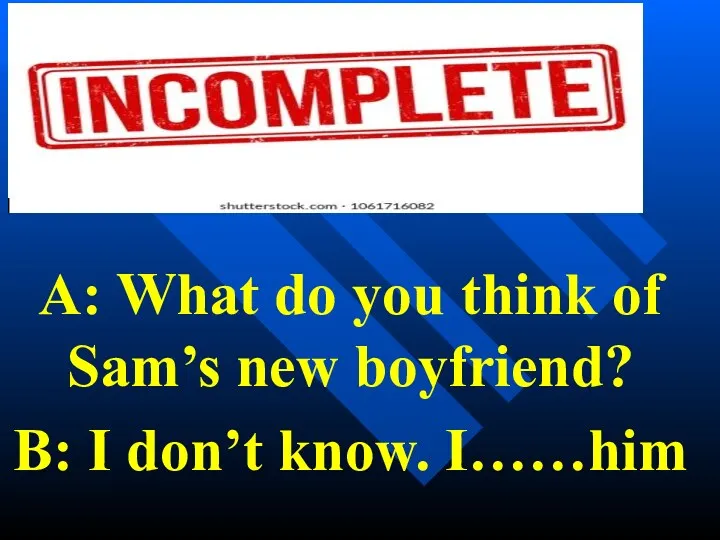 INCOMPLETE

shutterstock.com · 1061716082

A: What do you think of Sam’s new boyfriend?

B: I don’t know. I……him